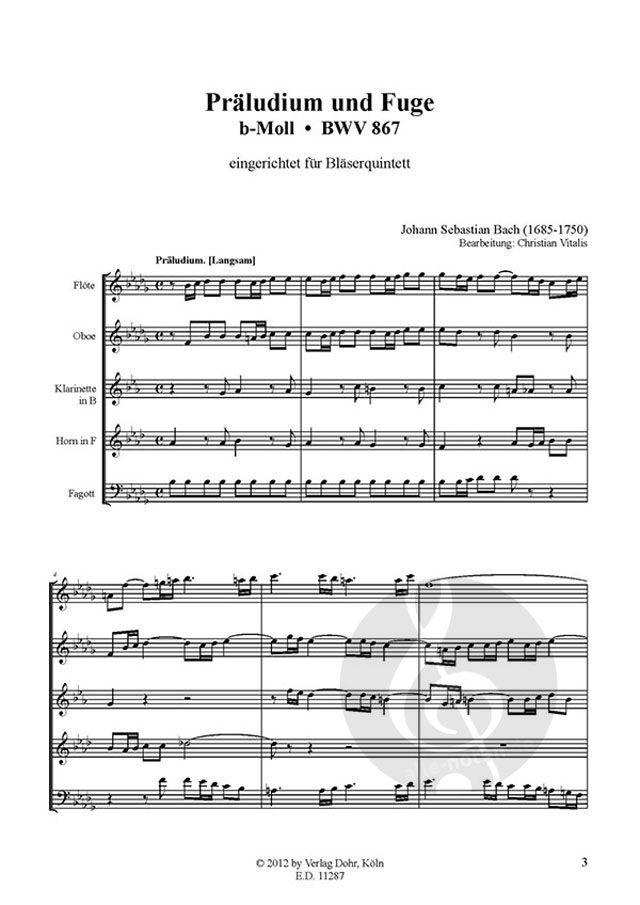 Präludium und Fuge
b-Moll • BWV 867

eingerichtet für Bläserquintett

Johann Sebastian Bach (1685-1750)
Bearbeitung: Christian Vitalis

Präludium. [Langsam]

Flöte

Oboe

Klarinette in B

Horn in F

Fagott

4

© 2012 by Verlag Dohr, Köln
E.D. 11287

3